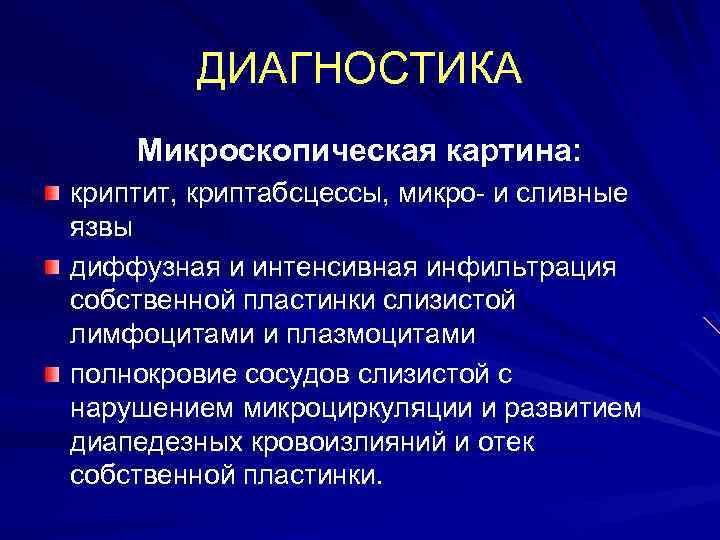 ДИАГНОСТИКА

Микроскопическая картина:

криптит, криптабсцессы, микро- и сливные язвы

диффузная и интенсивная инфильтрация собственной пластинки слизистой лимфоцитами и плазмоцитами

полнокровие сосудов слизистой с нарушением микроциркуляции и развитием диапедезных кровоизлияний и отек собственной пластинки.